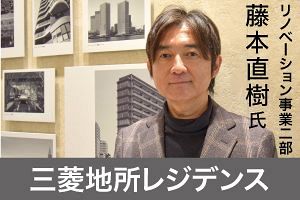 リノベーション事業二部

藤本直樹氏

三菱地所レジデンス